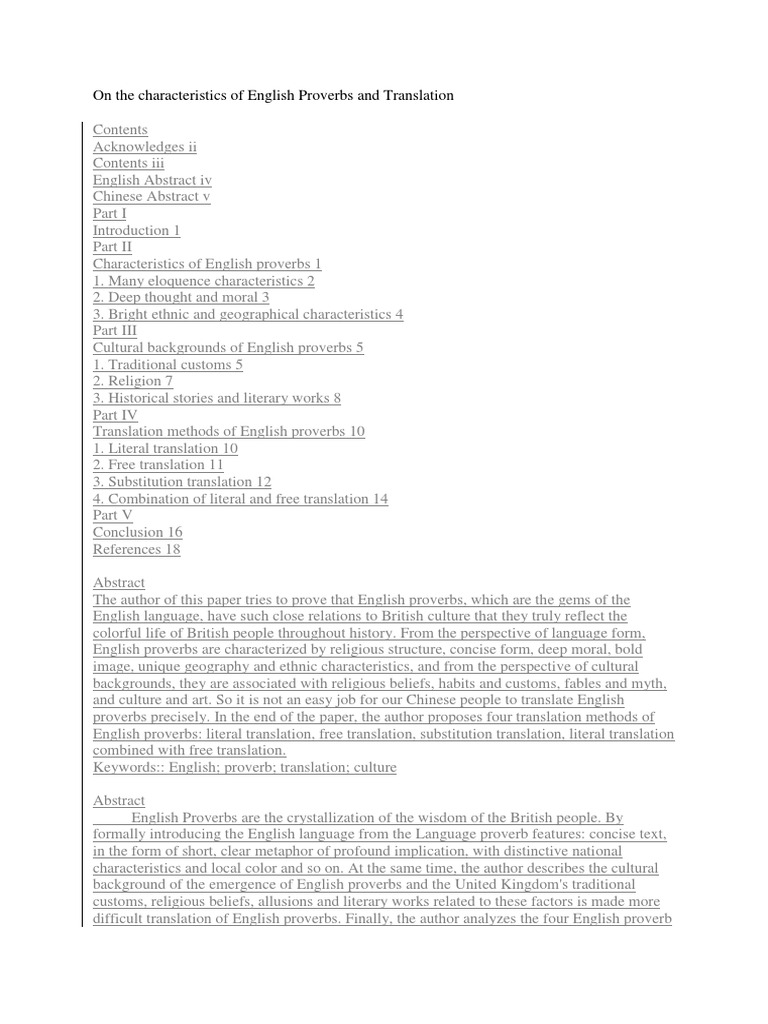 On the characteristics of English Proverbs and Translation

Contents
Acknowledges ii
Contents iii
English Abstract iv
Chinese Abstract v
Part I
Introduction 1
Part II
Characteristics of English proverbs 1
1. Many eloquence characteristics 2
2. Deep thought and moral 3
3. Bright ethnic and geographical characteristics 4
Part III
Cultural backgrounds of English proverbs 5
1. Traditional customs 5
2. Religion 7
3. Historical stories and literary works 8
Part IV
Translation methods of English proverbs 10
1. Literal translation 10
2. Free translation 11
3. Substitution translation 12
4. Combination of literal and free translation 14
Part V
Conclusion 16
References 18

Abstract
The author of this paper tries to prove that English proverbs, which are the gems of the English language, have such close relations to British culture that they truly reflect the colorful life of British people throughout history. From the perspective of language form, English proverbs are characterized by religious structure, concise form, deep moral, bold image, unique geography and ethnic characteristics, and from the perspective of cultural backgrounds, they are associated with religious beliefs, habits and customs, fables and myth, and culture and art. So it is not an easy job for our Chinese people to translate English proverbs precisely. In the end of the paper, the author proposes four translation methods of English proverbs: literal translation, free translation, substitution translation, literal translation combined with free translation.
Keywords:: English; proverb; translation; culture

Abstract
English Proverbs are the crystallization of the wisdom of the British people. By formally introducing the English language from the Language proverb features: concise text, in the form of short, clear metaphor of profound implication, with distinctive national characteristics and local color and so on. At the same time, the author describes the cultural background of the emergence of English proverbs and the United Kingdom's traditional customs, religious beliefs, allusions and literary works related to these factors is made more difficult translation of English proverbs. Finally, the author analyzes the four English proverb